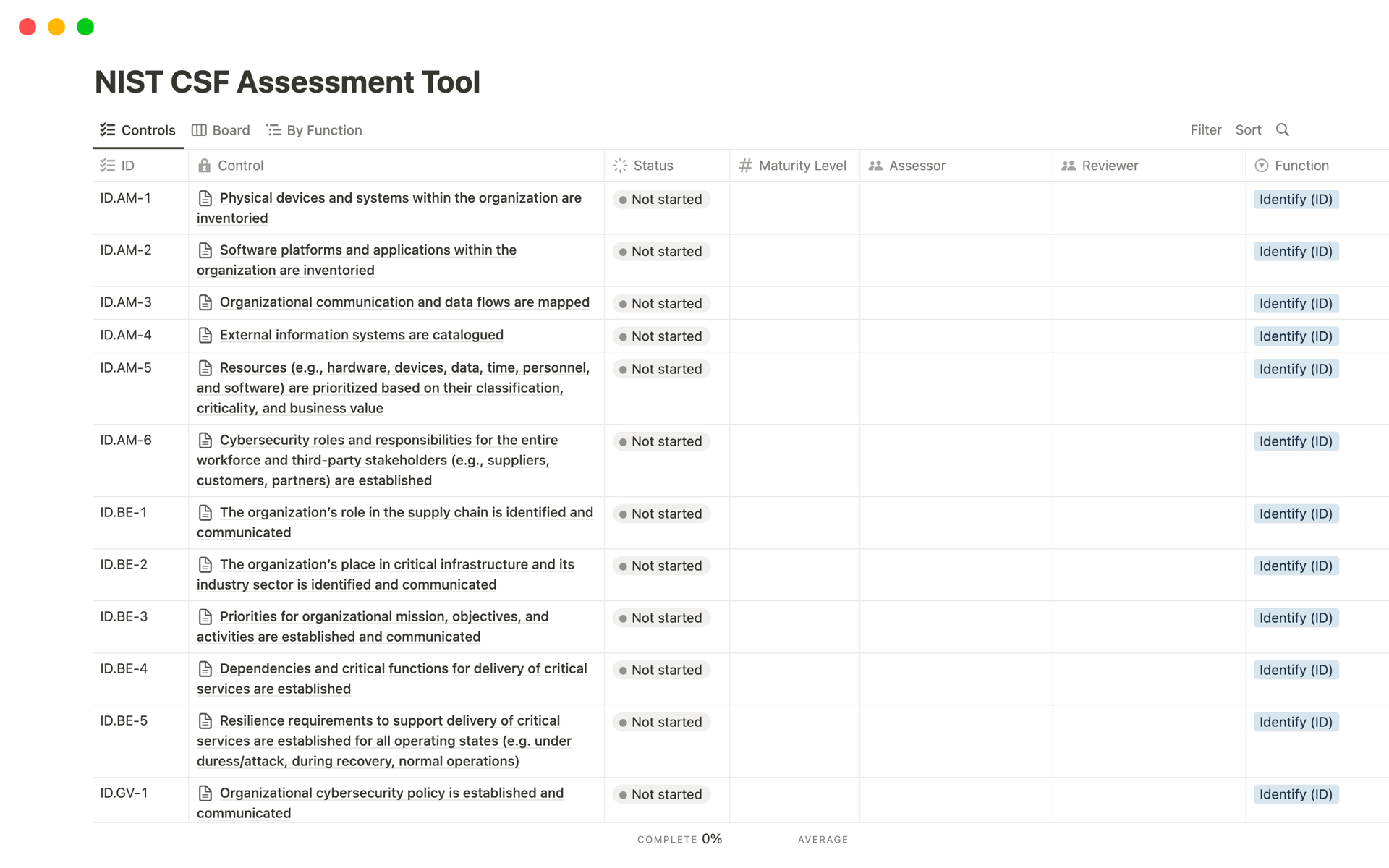 NIST CSF Assessment Tool

Controls Board By Function Filter Sort

| ID | Control | Status | Maturity Level | Assessor | Reviewer | Function |
|---|---|---|---|---|---|---|
| ID.AM-1 | Physical devices and systems within the organization are inventoried | Not started | | | | Identify (ID) |
| ID.AM-2 | Software platforms and applications within the organization are inventoried | Not started | | | | Identify (ID) |
| ID.AM-3 | Organizational communication and data flows are mapped | Not started | | | | Identify (ID) |
| ID.AM-4 | External information systems are catalogued | Not started | | | | Identify (ID) |
| ID.AM-5 | Resources (e.g., hardware, devices, data, time, personnel, and software) are prioritized based on their classification, criticality, and business value | Not started | | | | Identify (ID) |
| ID.AM-6 | Cybersecurity roles and responsibilities for the entire workforce and third-party stakeholders (e.g., suppliers, customers, partners) are established | Not started | | | | Identify (ID) |
| ID.BE-1 | The organization's role in the supply chain is identified and communicated | Not started | | | | Identify (ID) |
| ID.BE-2 | The organization's place in critical infrastructure and its industry sector is identified and communicated | Not started | | | | Identify (ID) |
| ID.BE-3 | Priorities for organizational mission, objectives, and activities are established and communicated | Not started | | | | Identify (ID) |
| ID.BE-4 | Dependencies and critical functions for delivery of critical services are established | Not started | | | | Identify (ID) |
| ID.BE-5 | Resilience requirements to support delivery of critical services are established for all operating states (e.g. under duress/attack, during recovery, normal operations) | Not started | | | | Identify (ID) |
| ID.GV-1 | Organizational cybersecurity policy is established and communicated | Not started | | | | Identify (ID) |

COMPLETE 0% AVERAGE